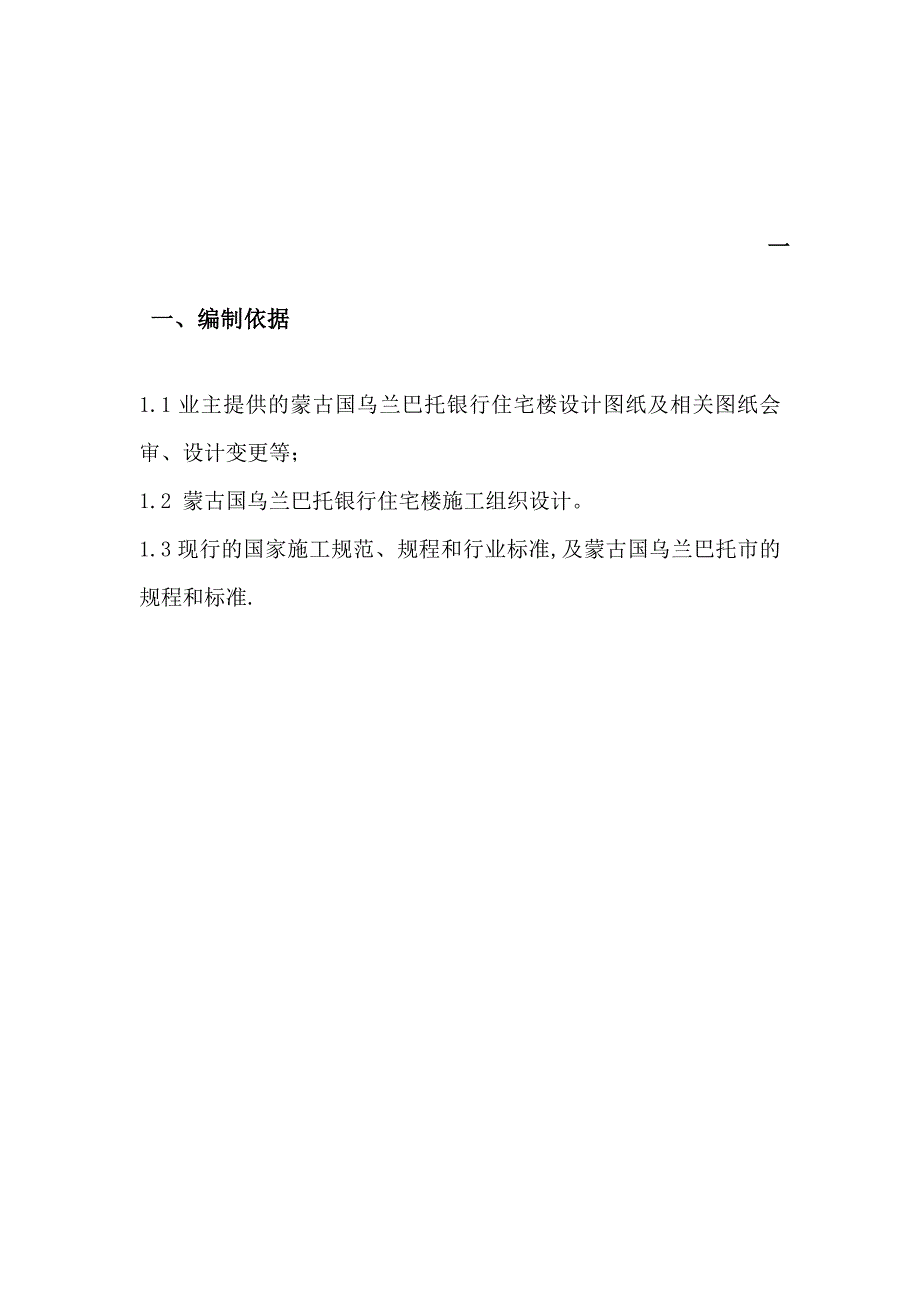 一

一、编制依据

1.1 业主提供的蒙古国乌兰巴托银行住宅楼设计图纸及相关图纸会审、设计变更等;

1.2 蒙古国乌兰巴托银行住宅楼施工组织设计。

1.3 现行的国家施工规范、规程和行业标准,及蒙古国乌兰巴托市的规程和标准.